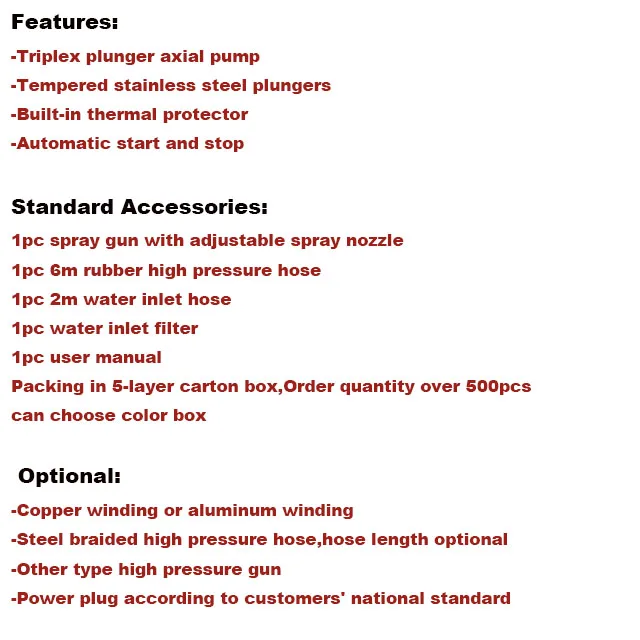 Features:

-Triplex plunger axial pump

-Tempered stainless steel plungers

-Built-in thermal protector

-Automatic start and stop

Standard Accessories:

1pc spray gun with adjustable spray nozzle

1pc 6m rubber high pressure hose

1pc 2m water inlet hose

1pc water inlet filter

1pc user manual

Packing in 5-layer carton box,Order quantity over 500pcs can choose color box

Optional:

-Copper winding or aluminum winding

-Steel braided high pressure hose,hose length optional

-Other type high pressure gun

-Power plug according to customers' national standard